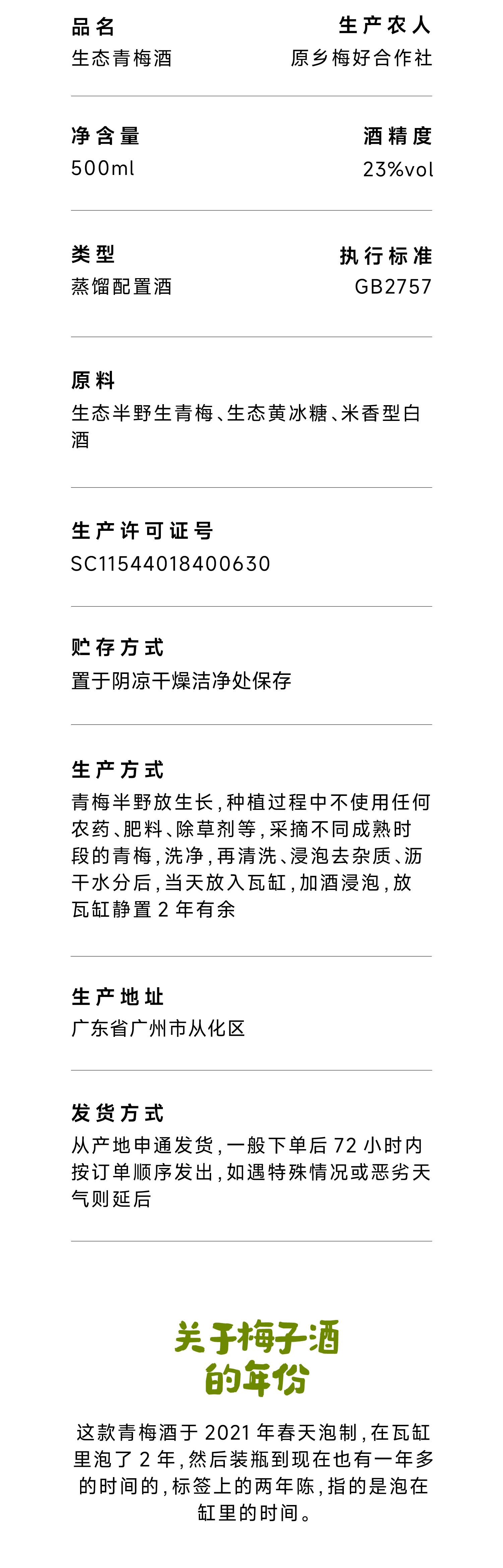 品名
生态青梅酒

生产农人
原乡梅好合作社

净含量
500ml

酒精度
23%vol

类型
蒸馏配置酒

执行标准
GB2757

原料
生态半野生青梅、生态黄冰糖、米香型白酒

生产许可证号
SC11544018400630

贮存方式
置于阴凉干燥洁净处保存

生产方式
青梅半野放生长，种植过程中不使用任何农药、肥料、除草剂等，采摘不同成熟时段的青梅，洗净，再清洗、浸泡去杂质、沥干水分后，当天放入瓦缸，加酒浸泡，放瓦缸静置2年有余

生产地址
广东省广州市从化区

发货方式
从产地申通发货，一般下单后72小时内按订单顺序发出，如遇特殊情况或恶劣天气则延后

关于梅子酒
的年份

这款青梅酒于2021年春天泡制，在瓦缸里泡了2年，然后装瓶到现在也有一年多的时间的，标签上的两年陈，指的是泡在缸里的时间。